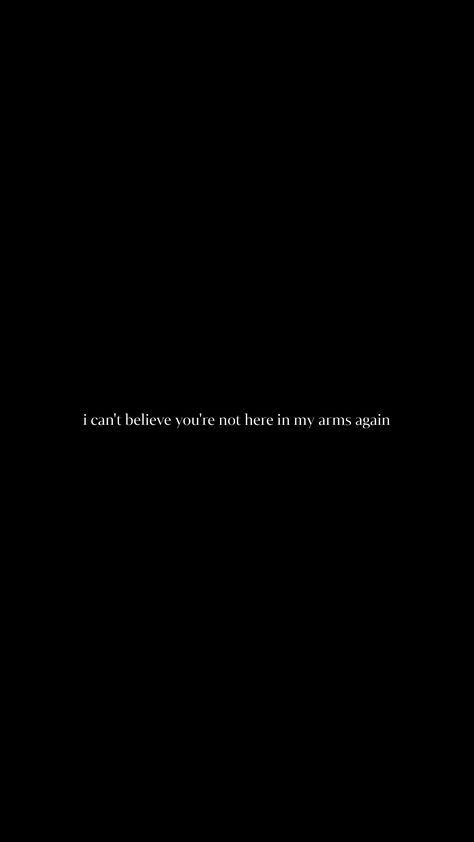 i can't believe you're not here in my arms again